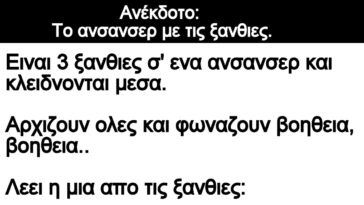 Ανέκδοτο:
Το ανσανσερ με τις ξανθιες.

Ειναι 3 ξανθιες σ' ενα ανσανσερ και κλειδνονται μεσα.

Αρχιζουν ολες και φωναζουν βοηθεια, βοηθεια..

Λεει η μια απο τις ξανθιες: